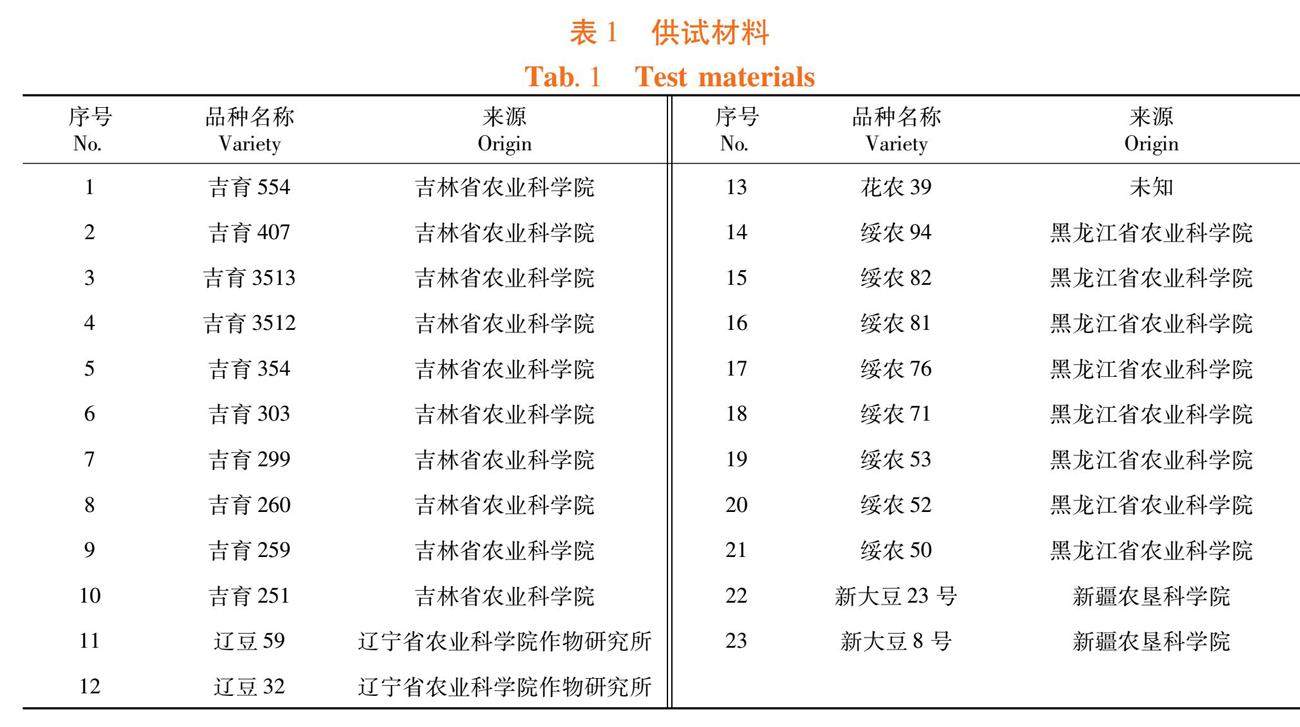 表 1　供试材料

Tab. 1　Test materials

| 序号 No. | 品种名称 Variety | 来源 Origin | 序号 No. | 品种名称 Variety | 来源 Origin |
|---|---|---|---|---|---|
| 1 | 吉育 554 | 吉林省农业科学院 | 13 | 花农 39 | 未知 |
| 2 | 吉育 407 | 吉林省农业科学院 | 14 | 绥农 94 | 黑龙江省农业科学院 |
| 3 | 吉育 3513 | 吉林省农业科学院 | 15 | 绥农 82 | 黑龙江省农业科学院 |
| 4 | 吉育 3512 | 吉林省农业科学院 | 16 | 绥农 81 | 黑龙江省农业科学院 |
| 5 | 吉育 354 | 吉林省农业科学院 | 17 | 绥农 76 | 黑龙江省农业科学院 |
| 6 | 吉育 303 | 吉林省农业科学院 | 18 | 绥农 71 | 黑龙江省农业科学院 |
| 7 | 吉育 299 | 吉林省农业科学院 | 19 | 绥农 53 | 黑龙江省农业科学院 |
| 8 | 吉育 260 | 吉林省农业科学院 | 20 | 绥农 52 | 黑龙江省农业科学院 |
| 9 | 吉育 259 | 吉林省农业科学院 | 21 | 绥农 50 | 黑龙江省农业科学院 |
| 10 | 吉育 251 | 吉林省农业科学院 | 22 | 新大豆 23 号 | 新疆农垦科学院 |
| 11 | 辽豆 59 | 辽宁省农业科学院作物研究所 | 23 | 新大豆 8 号 | 新疆农垦科学院 |
| 12 | 辽豆 32 | 辽宁省农业科学院作物研究所 | | | |